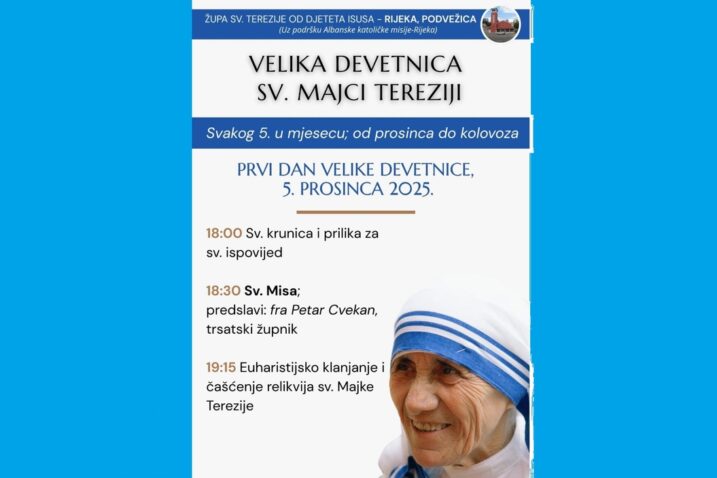 ŽUPA SV. TEREZIJE OD DJETETA ISUSA – RIJEKA, PODVEŽICA
(Uz podršku Albanske katoličke misije-Rijeka)

VELIKA DEVETNICA
SV. MAJCI TEREZIJI

Svakog 5. u mjesecu; od prosinca do kolovoza

PRVI DAN VELIKE DEVETNICE,
5. PROSINCA 2025.

18:00 Sv. krunica i prilika za sv. ispovijed

18:30 Sv. Misa;
predslavi: fra Petar Cvekan, trsatski župnik

19:15 Euharistijsko klanjanje i čašćenje relikvija sv. Majke Terezije